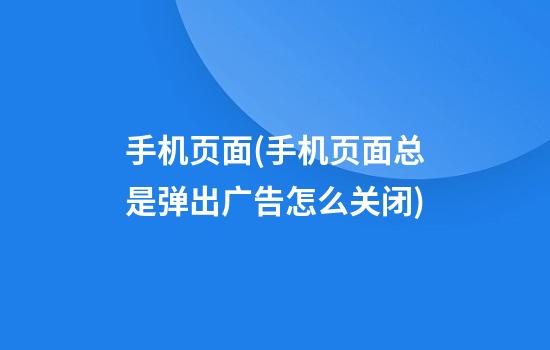 手机页面(手机页面总是弹出广告怎么关闭)